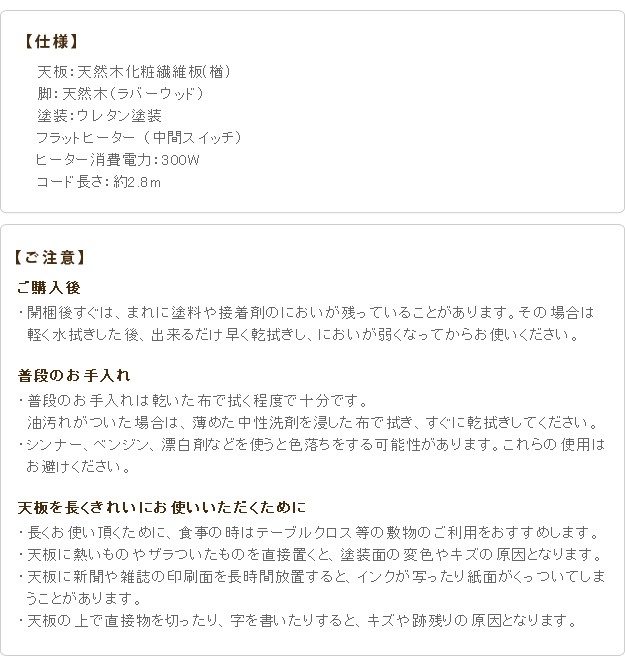 【仕様】

天板:天然木化粧繊維板(楢)
脚:天然木(ラバーウッド)
塗装:ウレタン塗装
フラットヒーター(中間スイッチ)
ヒーター消費電力:300W
コード長さ:約2.8m

【ご注意】

ご購入後

・開梱後すぐは、まれに塗料や接着剤のにおいが残っていることがあります。その場合は軽く水拭きした後、出来るだけ早く乾拭きし、においが弱くなってからお使いください。

普段のお手入れ

・普段のお手入れは乾いた布で拭く程度で十分です。
油汚れがついた場合は、薄めた中性洗剤を浸した布で拭き、すぐに乾拭きしてください。
・シンナー、ベンジン、漂白剤などを使うと色落ちをする可能性があります。これらの使用はお避けください。

天板を長くきれいにお使いいただくために

・長くお使い頂くために、食事の時はテーブルクロス等の敷物のご利用をおすすめします。
・天板に熱いものやザラついたものを直接置くと、塗装面の変色やキズの原因となります。
・天板に新聞や雑誌の印刷面を長時間放置すると、インクが写ったり紙面がくっついてしまうことがあります。
・天板の上で直接物を切ったり、字を書いたりすると、キズや跡残りの原因となります。